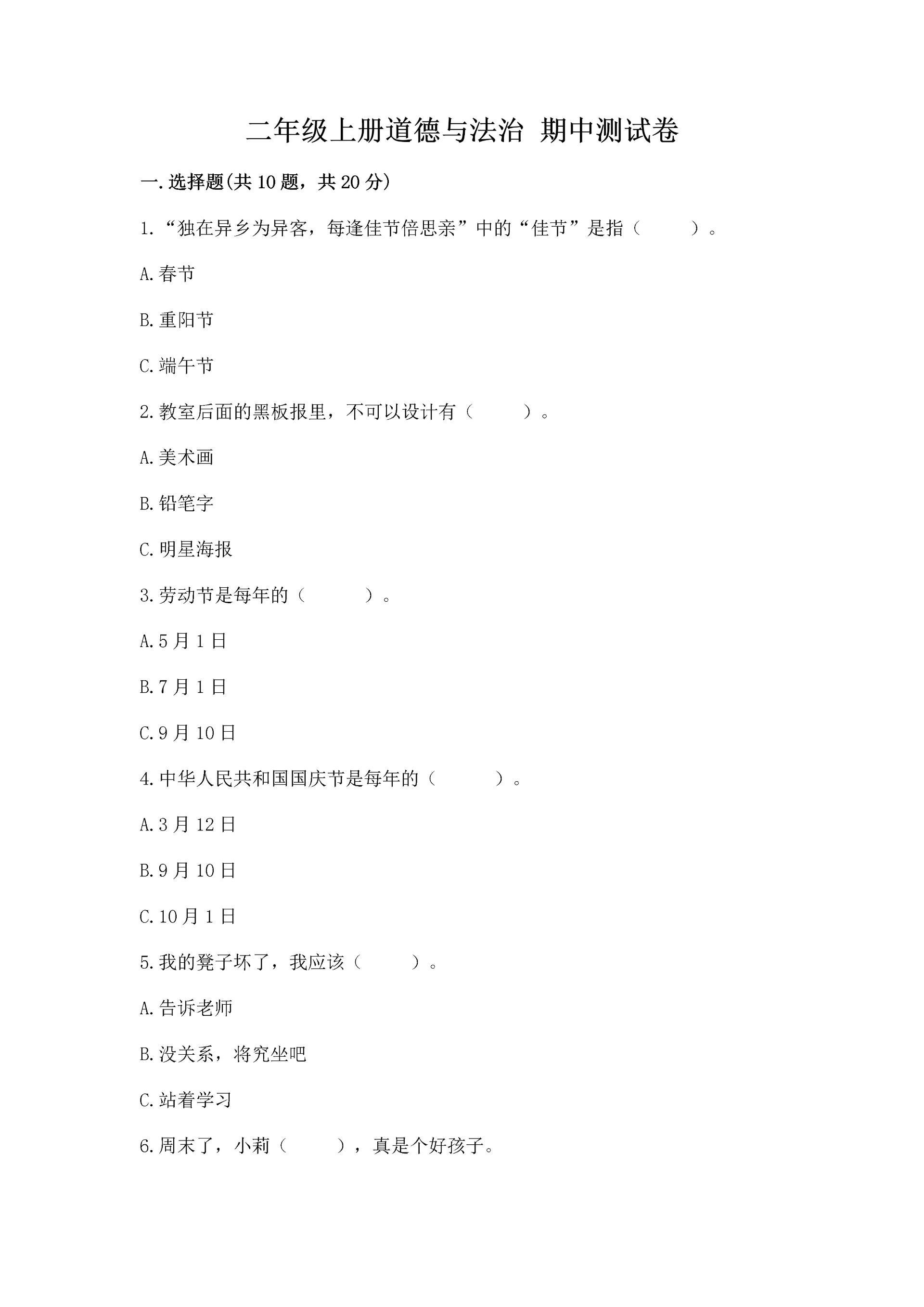 二年级上册道德与法治 期中测试卷

一.选择题(共10题，共20分)

1.“独在异乡为异客，每逢佳节倍思亲”中的“佳节”是指（　　）。

A.春节

B.重阳节

C.端午节

2.教室后面的黑板报里，不可以设计有（　　）。

A.美术画

B.铅笔字

C.明星海报

3.劳动节是每年的（　　）。

A.5月1日

B.7月1日

C.9月10日

4.中华人民共和国国庆节是每年的（　　）。

A.3月12日

B.9月10日

C.10月1日

5.我的凳子坏了，我应该（　　）。

A.告诉老师

B.没关系，将究坐吧

C.站着学习

6.周末了，小莉（　　），真是个好孩子。